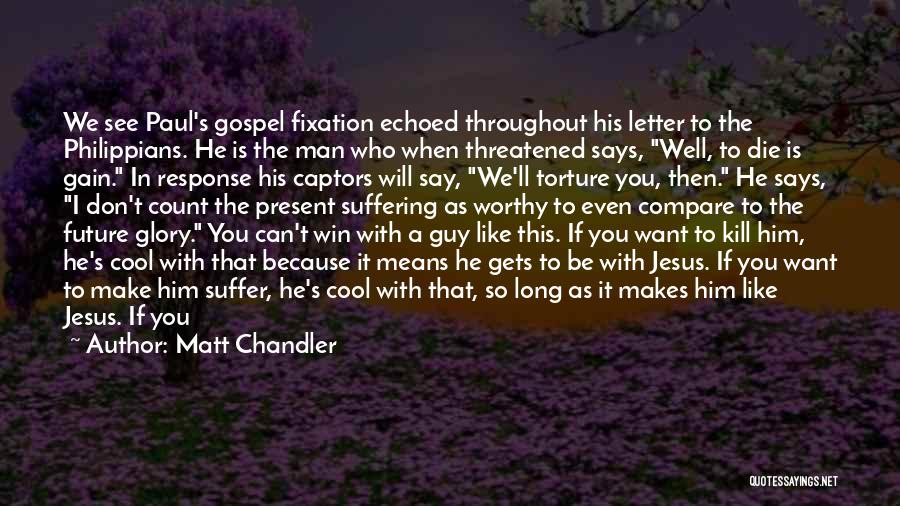 We see Paul's gospel fixation echoed throughout his letter to the Philippians. He is the man who when threatened says, "Well, to die is gain." In response his captors will say, "We'll torture you, then." He says, "I don't count the present suffering as worthy to even compare to the future glory." You can't win with a guy like this. If you want to kill him, he's cool with that because it means he gets to be with Jesus. If you want to make him suffer, he's cool with that, so long as it makes him like Jesus. If you

~ Author: Matt Chandler

QUOTESSAYINGS.NET